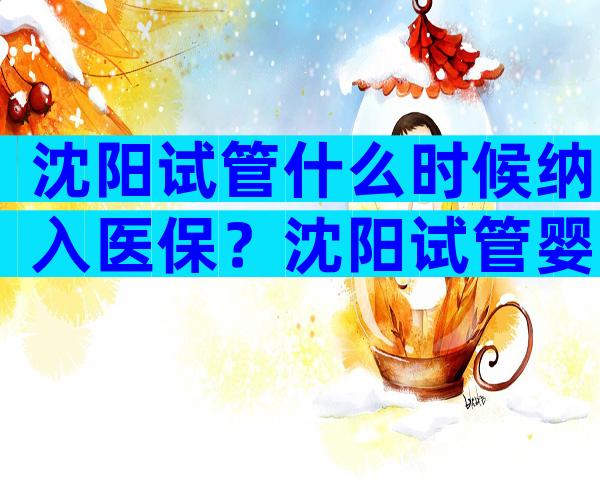 沈阳试管什么时候纳入医保？沈阳试管婴